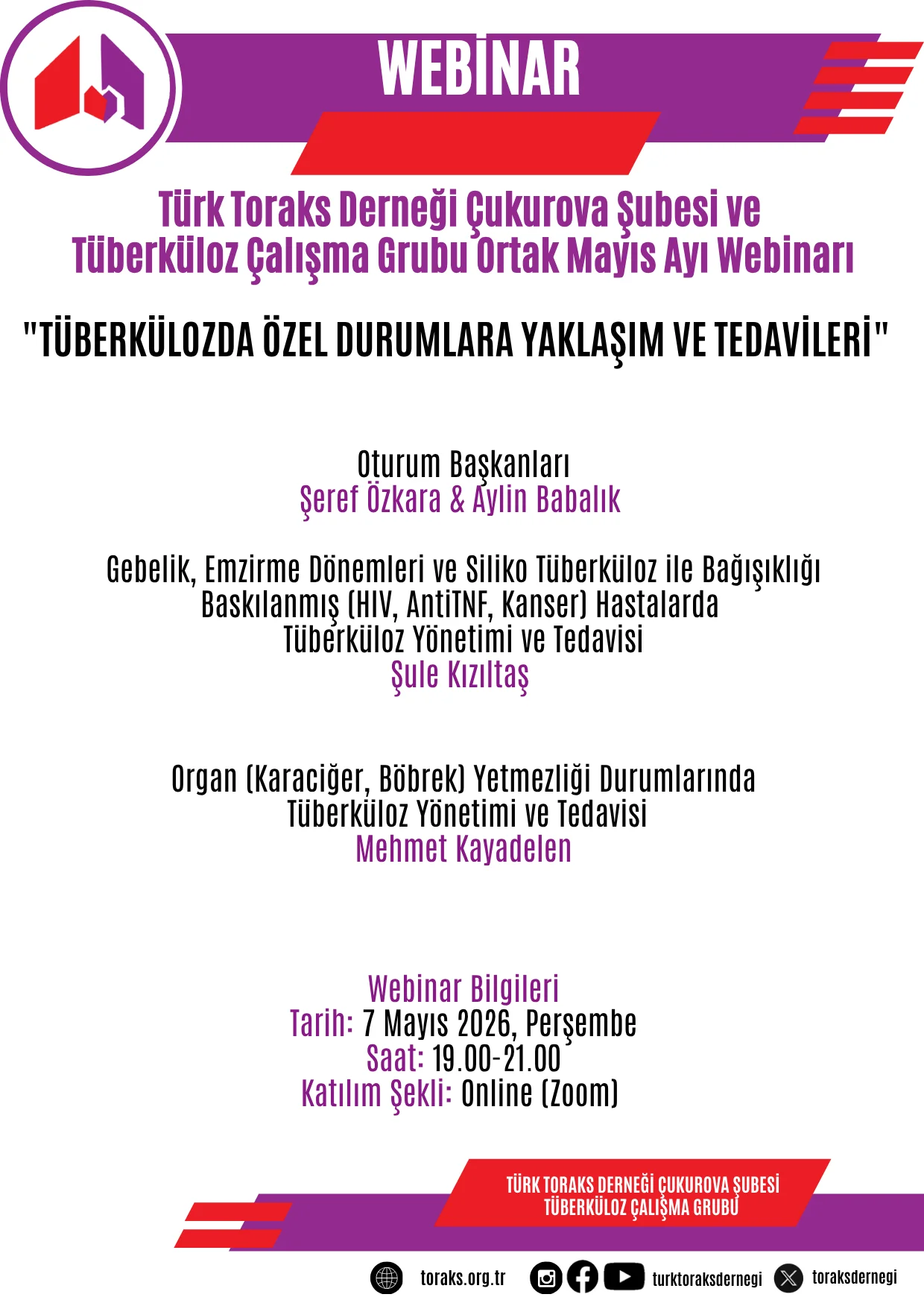 WEBİNAR

Türk Toraks Derneği Çukurova Şubesi ve Tüberküloz Çalışma Grubu Ortak Mayıs Ayı Webinarı

"TÜBERKÜLOZDA ÖZEL DURUMLARA YAKLAŞIM VE TEDAVİLERİ"

Oturum Başkanları
Şeref Özkara & Aylin Babalık

Gebelik, Emzirme Dönemleri ve Siliko Tüberküloz ile Bağışıklığı Baskılanmış (HIV, AntiTNF, Kanser) Hastalarda Tüberküloz Yönetimi ve Tedavisi
Şule Kızıltaş

Organ (Karaciğer, Böbrek) Yetmezliği Durumlarında Tüberküloz Yönetimi ve Tedavisi
Mehmet Kayadelen

Webinar Bilgileri
Tarih: 7 Mayıs 2026, Perşembe
Saat: 19.00-21.00
Katılım Şekli: Online (Zoom)

TÜRK TORAKS DERNEĞİ ÇUKUROVA ŞUBESİ
TÜBERKÜLOZ ÇALIŞMA GRUBU

toraks.org.tr turktoraksdernegi toraksdernegi